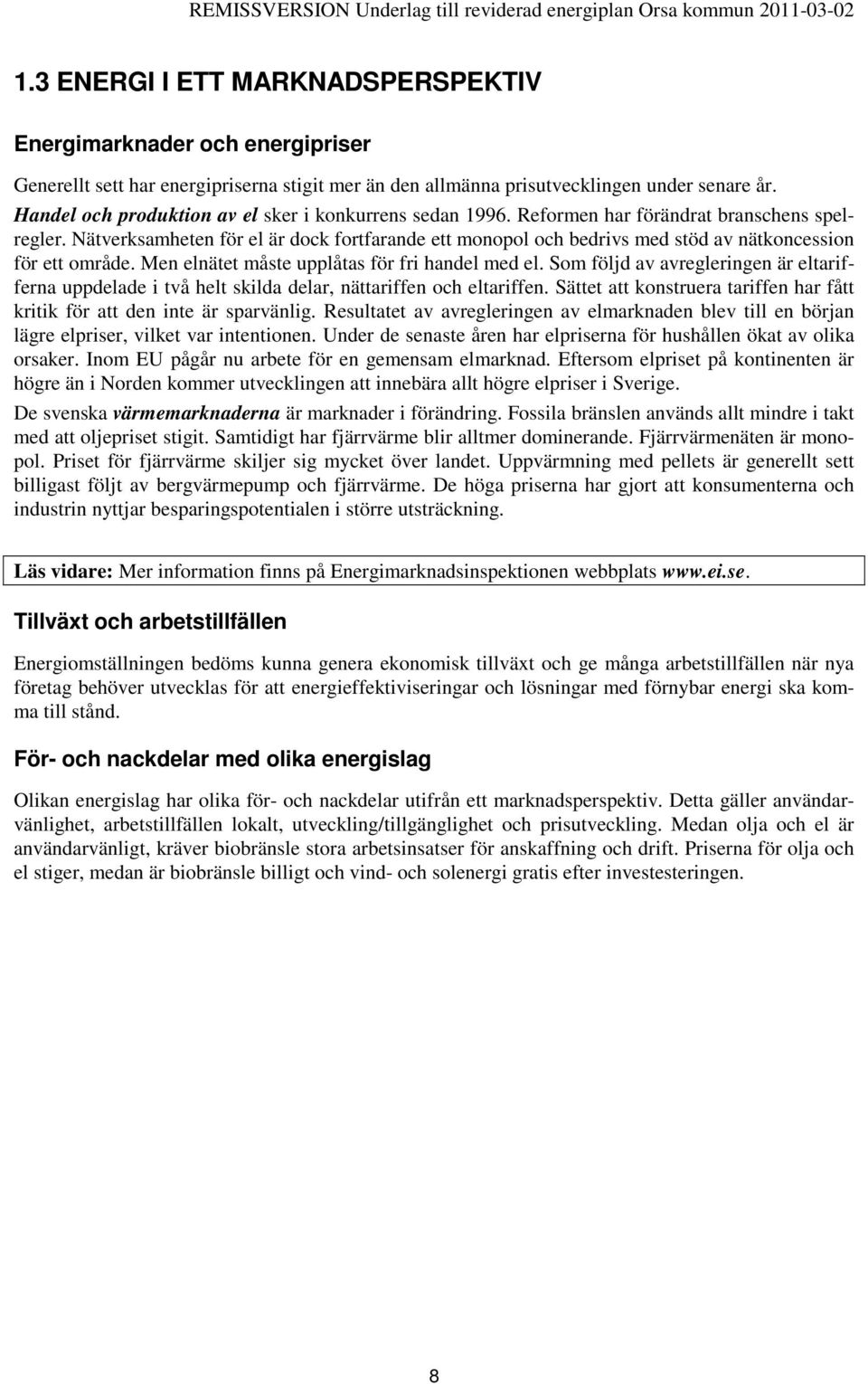 REMISSVERSION Underlag till reviderad energiplan Orsa kommun 2011-03-02

1.3 ENERGI I ETT MARKNADSPERSPEKTIV

Energimarknader och energipriser

Generellt sett har energipriserna stigit mer än den allmänna prisutvecklingen under senare år. Handel och produktion av el sker i konkurrens sedan 1996. Reformen har förändrat branschens spelregler. Nätverksamheten för el är dock fortfarande ett monopol och bedrivs med stöd av nätkoncession för ett område. Men elnätet måste upplåtas för fri handel med el. Som följd av avregleringen är eltarifferna uppdelade i två helt skilda delar, nättariffen och eltariffen. Sättet att konstruera tariffen har fått kritik för att den inte är sparvänlig. Resultatet av avregleringen av elmarknaden blev till en början lägre elpriser, vilket var intentionen. Under de senaste åren har elpriserna för hushållen ökat av olika orsaker. Inom EU pågår nu arbete för en gemensam elmarknad. Eftersom elpriset på kontinenten är högre än i Norden kommer utvecklingen att innebära allt högre elpriser i Sverige.

De svenska värmemarknaderna är marknader i förändring. Fossila bränslen används allt mindre i takt med att oljepriset stigit. Samtidigt har fjärrvärme blir alltmer dominerande. Fjärrvärmenäten är monopol. Priset för fjärrvärme skiljer sig mycket över landet. Uppvärmning med pellets är generellt sett billigast följt av bergvärmepump och fjärrvärme. De höga priserna har gjort att konsumenterna och industrin nyttjar besparingspotentialen i större utsträckning.

Läs vidare: Mer information finns på Energimarknadsinspektionen webbplats www.ei.se.

Tillväxt och arbetstillfällen

Energiomställningen bedöms kunna genera ekonomisk tillväxt och ge många arbetstillfällen när nya företag behöver utvecklas för att energieffektiviseringar och lösningar med förnybar energi ska komma till stånd.

För- och nackdelar med olika energislag

Olikan energislag har olika för- och nackdelar utifrån ett marknadsperspektiv. Detta gäller användarvänlighet, arbetstillfällen lokalt, utveckling/tillgänglighet och prisutveckling. Medan olja och el är användarvänligt, kräver biobränsle stora arbetsinsatser för anskaffning och drift. Priserna för olja och el stiger, medan är biobränsle billigt och vind- och solenergi gratis efter investesteringen.

8